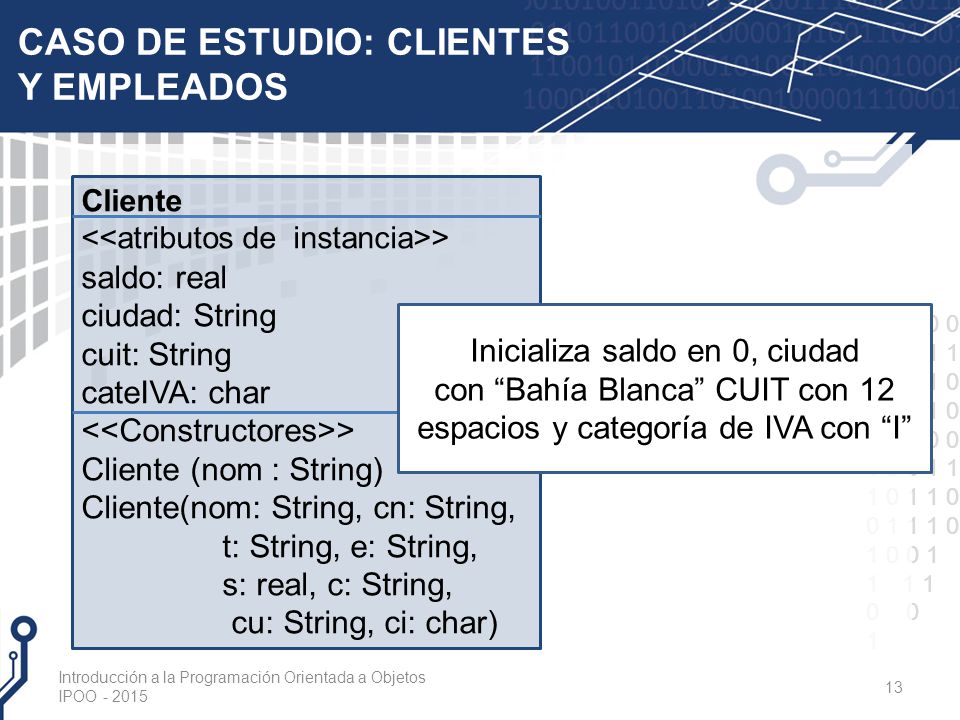 CASO DE ESTUDIO: CLIENTES Y EMPLEADOS

Cliente
<<atributos de instancia>>
saldo: real
ciudad: String
cuit: String
cateIVA: char
<<Constructores>>
Cliente (nom : String)
Cliente(nom: String, cn: String,
t: String, e: String,
s: real, c: String,
cu: String, ci: char)

Inicializa saldo en 0, ciudad con “Bahía Blanca” CUIT con 12 espacios y categoría de IVA con “I”

Introducción a la Programación Orientada a Objetos
IPOO - 2015

13